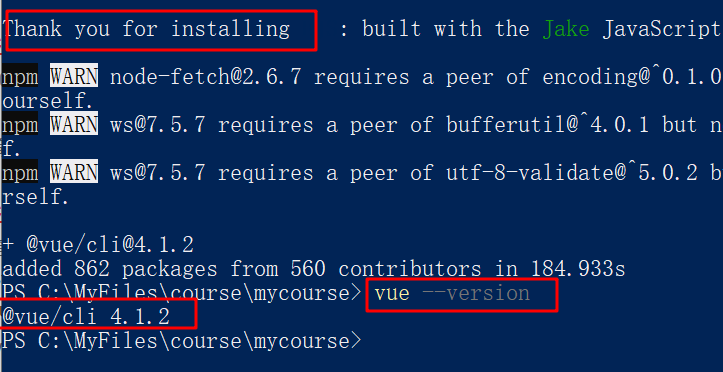 Thank you for installing : built with the Jake JavaScript

npm WARN node-fetch@2.6.7 requires a peer of encoding@^0.1.0
ourself.
npm WARN ws@7.5.7 requires a peer of bufferutil@^4.0.1 but n
f.
npm WARN ws@7.5.7 requires a peer of utf-8-validate@^5.0.2 b
rself.

+ @vue/cli@4.1.2
added 862 packages from 560 contributors in 184.933s
PS C:\MyFiles\course\mycourse> vue --version
@vue/cli 4.1.2
PS C:\MyFiles\course\mycourse>